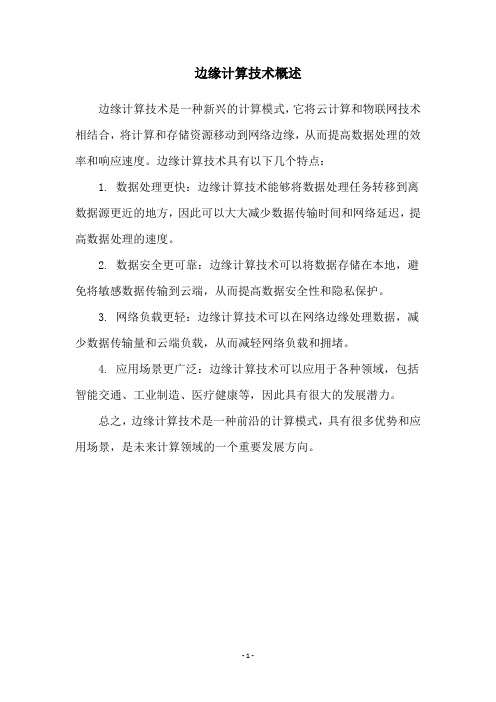 边缘计算技术概述

边缘计算技术是一种新兴的计算模式，它将云计算和物联网技术相结合，将计算和存储资源移动到网络边缘，从而提高数据处理的效率和响应速度。边缘计算技术具有以下几个特点：

1. 数据处理更快：边缘计算技术能够将数据处理任务转移到离数据源更近的地方，因此可以大大减少数据传输时间和网络延迟，提高数据处理的速度。

2. 数据安全更可靠：边缘计算技术可以将数据存储在本地，避免将敏感数据传输到云端，从而提高数据安全性和隐私保护。

3. 网络负载更轻：边缘计算技术可以在网络边缘处理数据，减少数据传输量和云端负载，从而减轻网络负载和拥堵。

4. 应用场景更广泛：边缘计算技术可以应用于各种领域，包括智能交通、工业制造、医疗健康等，因此具有很大的发展潜力。

总之，边缘计算技术是一种前沿的计算模式，具有很多优势和应用场景，是未来计算领域的一个重要发展方向。

- 1 -